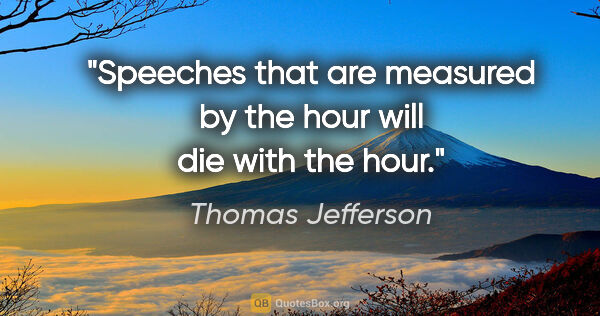 "Speeches that are measured by the hour will die with the hour."

Thomas Jefferson

QB QuotesBox.org